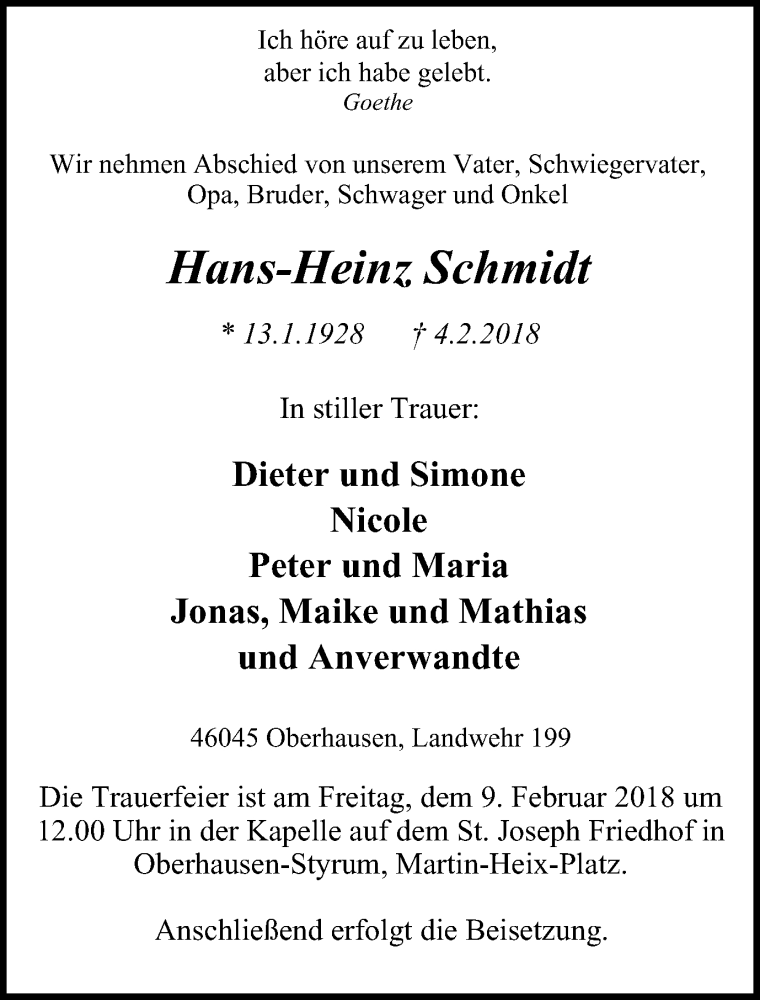 Ich höre auf zu leben,
aber ich habe gelebt.
Goethe

Wir nehmen Abschied von unserem Vater, Schwiegervater, Opa, Bruder, Schwager und Onkel

Hans-Heinz Schmidt

* 13.1.1928    † 4.2.2018

In stiller Trauer:

Dieter und Simone
Nicole
Peter und Maria
Jonas, Maike und Mathias
und Anverwandte

46045 Oberhausen, Landwehr 199

Die Trauerfeier ist am Freitag, dem 9. Februar 2018 um 12.00 Uhr in der Kapelle auf dem St. Joseph Friedhof in Oberhausen-Styrum, Martin-Heix-Platz.

Anschließend erfolgt die Beisetzung.